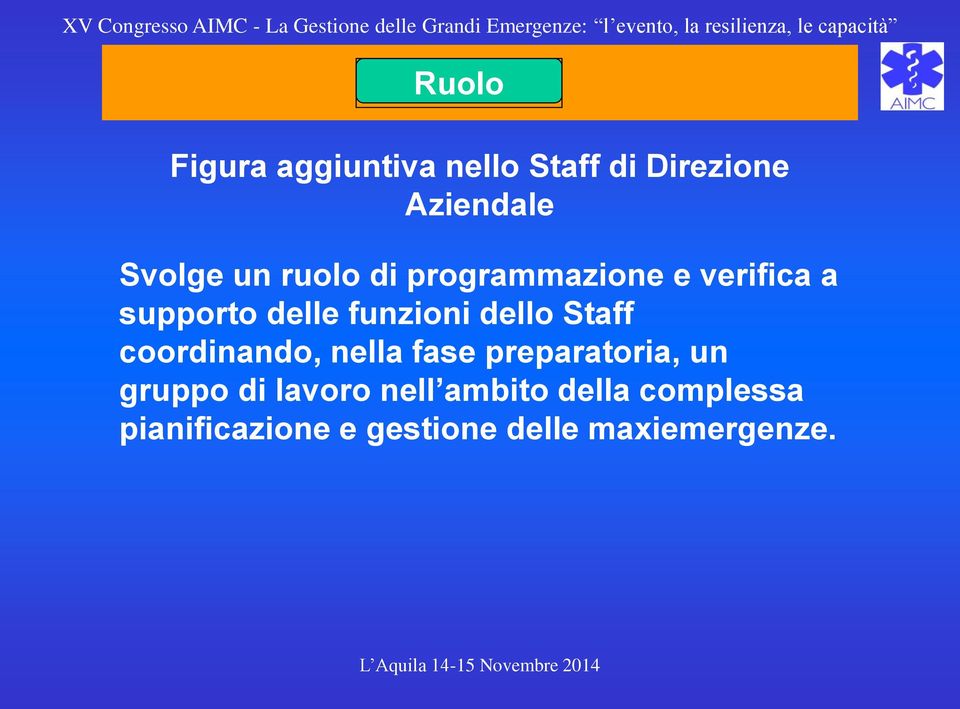 XV Congresso AIMC - La Gestione delle Grandi Emergenze: “l’evento, la resilienza, le capacità”

Ruolo

AIMC

Figura aggiuntiva nello Staff di Direzione Aziendale

Svolge un ruolo di programmazione e verifica a supporto delle funzioni dello Staff coordinando, nella fase preparatoria, un gruppo di lavoro nell’ambito della complessa pianificazione e gestione delle maxiemergenze.

L’Aquila 14-15 Novembre 2014